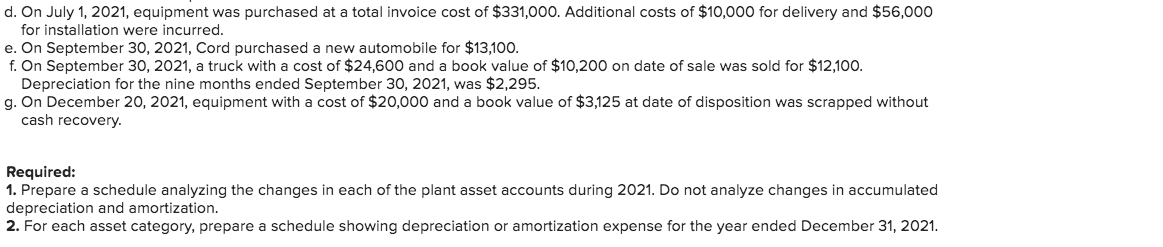 d. On July 1, 2021, equipment was purchased at a total invoice cost of \$331,000. Additional costs of \$10,000 for delivery and \$56,000 for installation were incurred.
e. On September 30, 2021, Cord purchased a new automobile for \$13,100.
f. On September 30, 2021, a truck with a cost of \$24,600 and a book value of \$10,200 on date of sale was sold for \$12,100. Depreciation for the nine months ended September 30, 2021, was \$2,295.
g. On December 20, 2021, equipment with a cost of \$20,000 and a book value of \$3,125 at date of disposition was scrapped without cash recovery.

Required:
1. Prepare a schedule analyzing the changes in each of the plant asset accounts during 2021. Do not analyze changes in accumulated depreciation and amortization.
2. For each asset category, prepare a schedule showing depreciation or amortization expense for the year ended December 31, 2021.